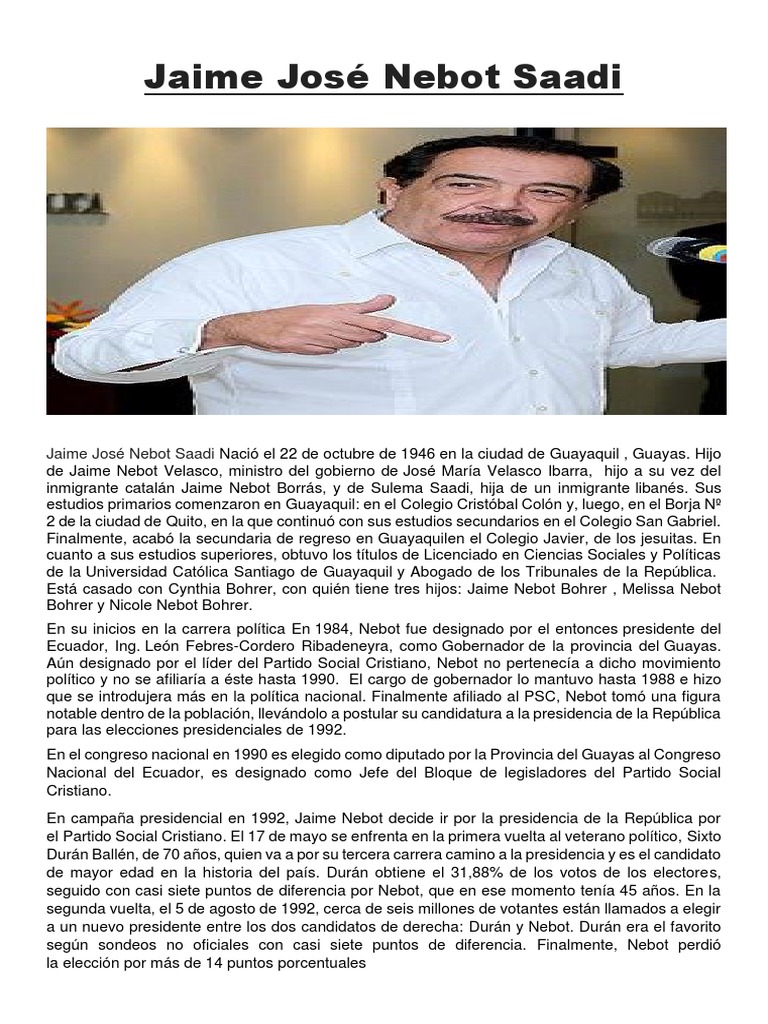 Jaime José Nebot Saadi

Jaime José Nebot Saadi Nació el 22 de octubre de 1946 en la ciudad de Guayaquil , Guayas. Hijo de Jaime Nebot Velasco, ministro del gobierno de José María Velasco Ibarra, hijo a su vez del inmigrante catalán Jaime Nebot Borrás, y de Sulema Saadi, hija de un inmigrante libanés. Sus estudios primarios comenzaron en Guayaquil: en el Colegio Cristóbal Colón y, luego, en el Borja Nº 2 de la ciudad de Quito, en la que continuó con sus estudios secundarios en el Colegio San Gabriel. Finalmente, acabó la secundaria de regreso en Guayaquilen el Colegio Javier, de los jesuitas. En cuanto a sus estudios superiores, obtuvo los títulos de Licenciado en Ciencias Sociales y Políticas de la Universidad Católica Santiago de Guayaquil y Abogado de los Tribunales de la República. Está casado con Cynthia Bohrer, con quién tiene tres hijos: Jaime Nebot Bohrer , Melissa Nebot Bohrer y Nicole Nebot Bohrer.

En su inicios en la carrera política En 1984, Nebot fue designado por el entonces presidente del Ecuador, Ing. León Febres-Cordero Ribadeneyra, como Gobernador de la provincia del Guayas. Aún designado por el líder del Partido Social Cristiano, Nebot no pertenecía a dicho movimiento político y no se afiliaría a éste hasta 1990. El cargo de gobernador lo mantuvo hasta 1988 e hizo que se introdujera más en la política nacional. Finalmente afiliado al PSC, Nebot tomó una figura notable dentro de la población, llevándolo a postular su candidatura a la presidencia de la República para las elecciones presidenciales de 1992.

En el congreso nacional en 1990 es elegido como diputado por la Provincia del Guayas al Congreso Nacional del Ecuador, es designado como Jefe del Bloque de legisladores del Partido Social Cristiano.

En campaña presidencial en 1992, Jaime Nebot decide ir por la presidencia de la República por el Partido Social Cristiano. El 17 de mayo se enfrenta en la primera vuelta al veterano político, Sixto Durán Ballén, de 70 años, quien va a por su tercera carrera camino a la presidencia y es el candidato de mayor edad en la historia del país. Durán obtiene el 31,88% de los votos de los electores, seguido con casi siete puntos de diferencia por Nebot, que en ese momento tenía 45 años. En la segunda vuelta, el 5 de agosto de 1992, cerca de seis millones de votantes están llamados a elegir a un nuevo presidente entre los dos candidatos de derecha: Durán y Nebot. Durán era el favorito según sondeos no oficiales con casi siete puntos de diferencia. Finalmente, Nebot perdió la elección por más de 14 puntos porcentuales